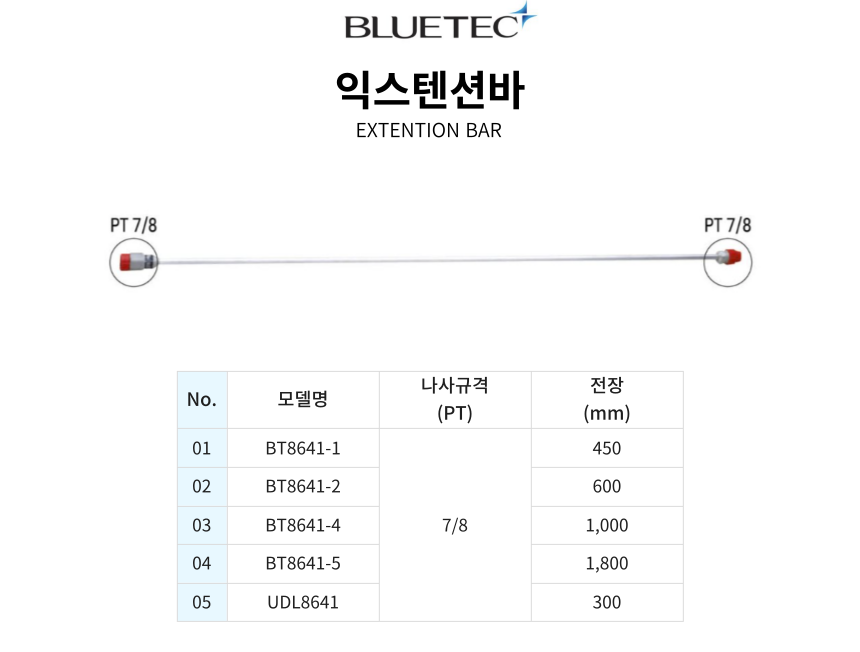 BLUETEC

익스텐션바

EXTENTION BAR

PT 7/8

PT 7/8

| No. | 모델명 | 나사규격 (PT) | 전장 (mm) |
|---|---|---|---|
| 01 | BT8641-1 | 7/8 | 450 |
| 02 | BT8641-2 | | 600 |
| 03 | BT8641-4 | | 1,000 |
| 04 | BT8641-5 | | 1,800 |
| 05 | UDL8641 | | 300 |